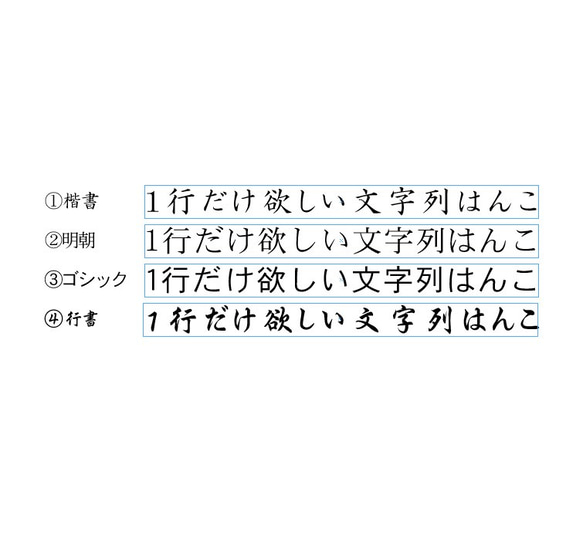 ①楷書 1行だけ欲しい文字列はんこ

②明朝 1行だけ欲しい文字列はんこ

③ゴシック 1行だけ欲しい文字列はんこ

④行書 1行だけ欲しい文字列はんこ